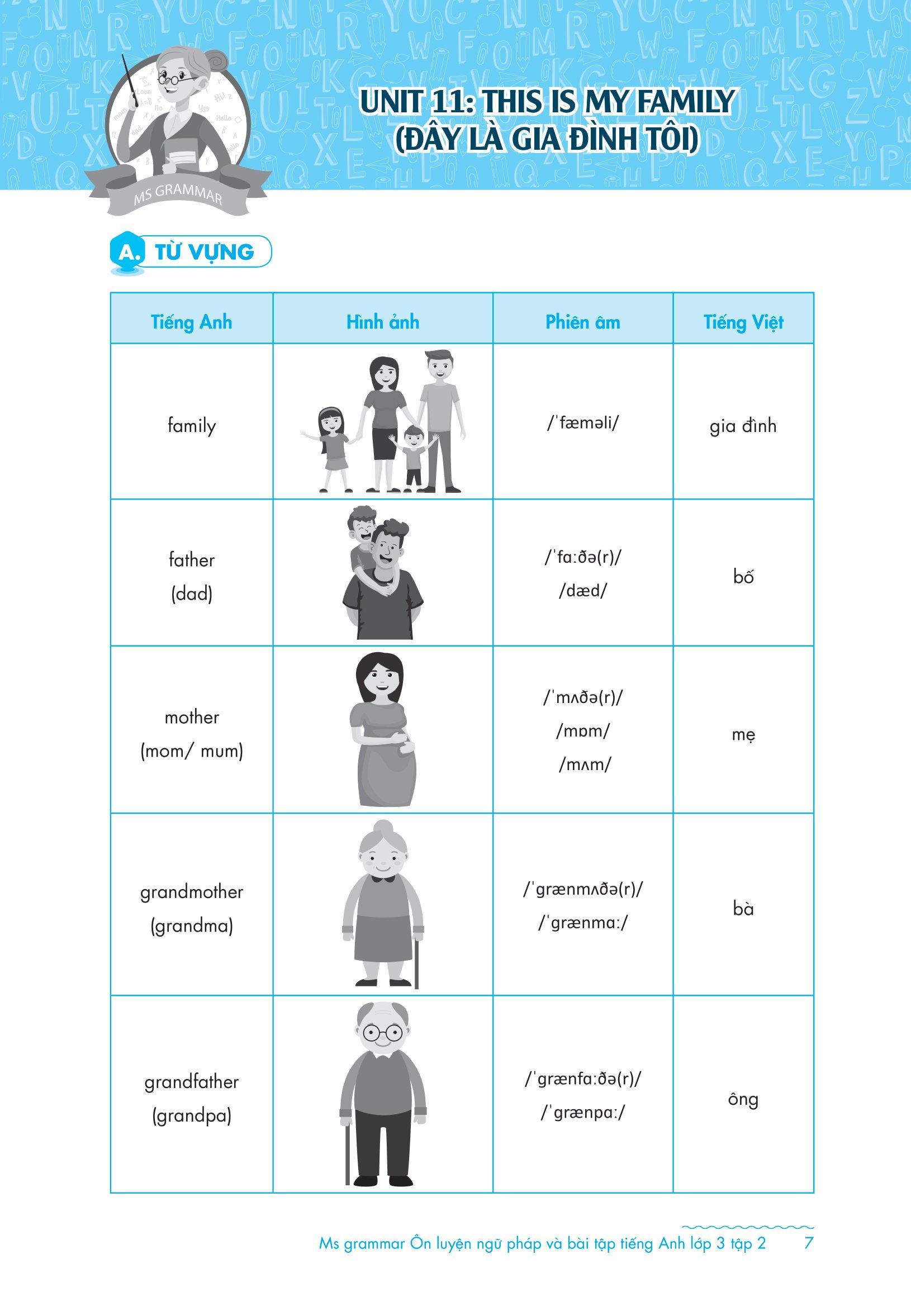 MS GRAMMAR

UNIT 11: THIS IS MY FAMILY
(ĐÂY LÀ GIA ĐÌNH TÔI)

A. TỪ VỰNG

| Tiếng Anh | Hình ảnh | Phiên âm | Tiếng Việt |
|---|---|---|---|
| family | | /ˈfæməli/ | gia đình |
| father (dad) | | /ˈfɑːðə(r)/ /dæd/ | bố |
| mother (mom/ mum) | | /ˈmʌðə(r)/ /mɒm/ /mʌm/ | mẹ |
| grandmother (grandma) | | /ˈgrænmʌðə(r)/ /ˈgrænmɑː/ | bà |
| grandfather (grandpa) | | /ˈgrænfɑːðə(r)/ /ˈgrænpɑː/ | ông |

Ms grammar Ôn luyện ngữ pháp và bài tập tiếng Anh lớp 3 tập 2 7